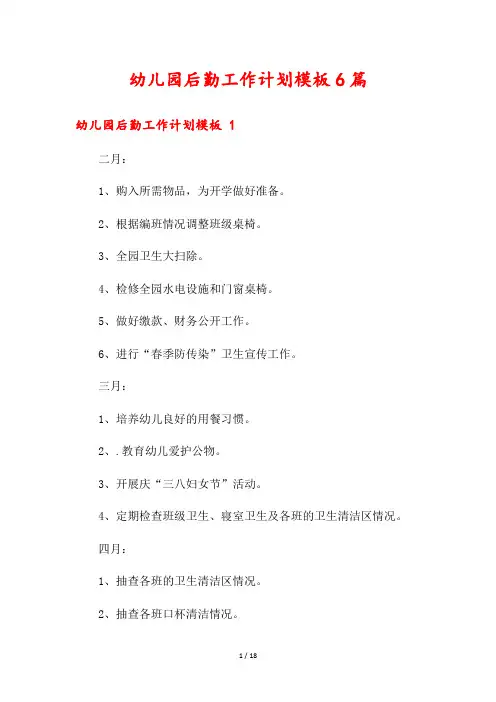 幼儿园后勤工作计划模板6篇

幼儿园后勤工作计划模板 1

二月：

1、购入所需物品，为开学做好准备。

2、根据编班情况调整班级桌椅。

3、全园卫生大扫除。

4、检修全园水电设施和门窗桌椅。

5、做好缴款、财务公开工作。

6、进行“春季防传染”卫生宣传工作。

三月：

1、培养幼儿良好的用餐习惯。

2、.教育幼儿爱护公物。

3、开展庆“三八妇女节”活动。

4、定期检查班级卫生、寝室卫生及各班的卫生清洁区情况。

四月：

1、抽查各班的卫生清洁区情况。

2、抽查各班口杯清洁情况。

1 / 18